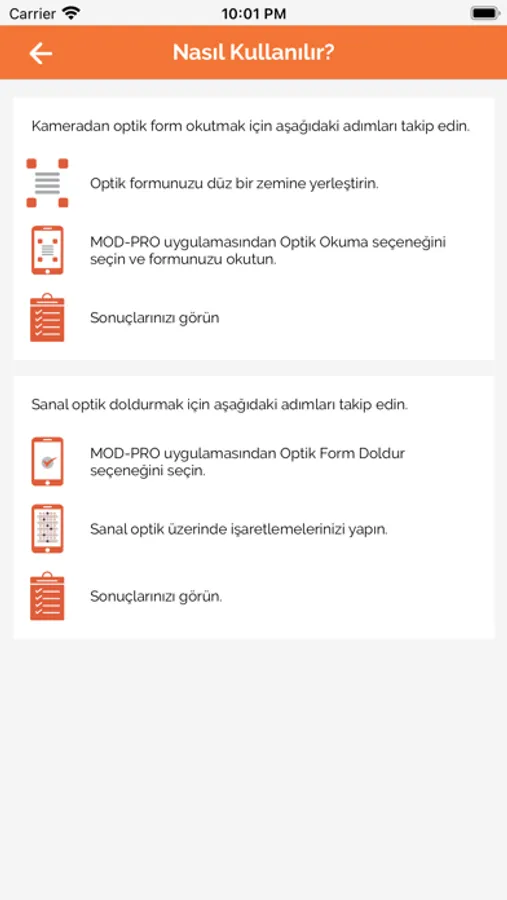 Carrier 10:01 PM

Nasıl Kullanılır?

Kameradan optik form okutmak için aşağıdaki adımları takip edin.

Optik formunuzu düz bir zemine yerleştirin.

MOD-PRO uygulamasından Optik Okuma seçeneğini seçin ve formunuzu okutun.

Sonuçlarınızı görün

Sanal optik doldurmak için aşağıdaki adımları takip edin.

MOD-PRO uygulamasından Optik Form Doldur seçeneğini seçin.

Sanal optik üzerinde işaretlemelerinizi yapın.

Sonuçlarınızı görün.